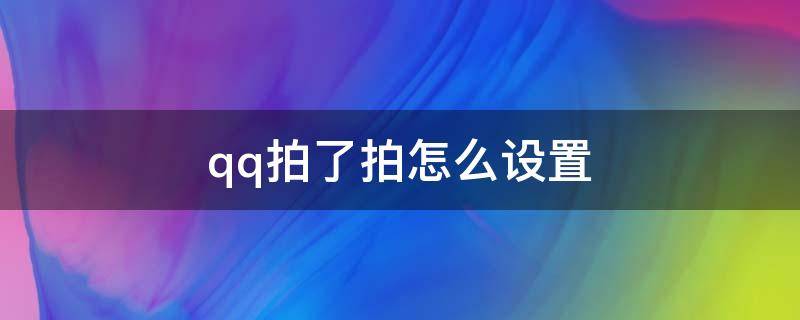 qq拍了拍怎么设置